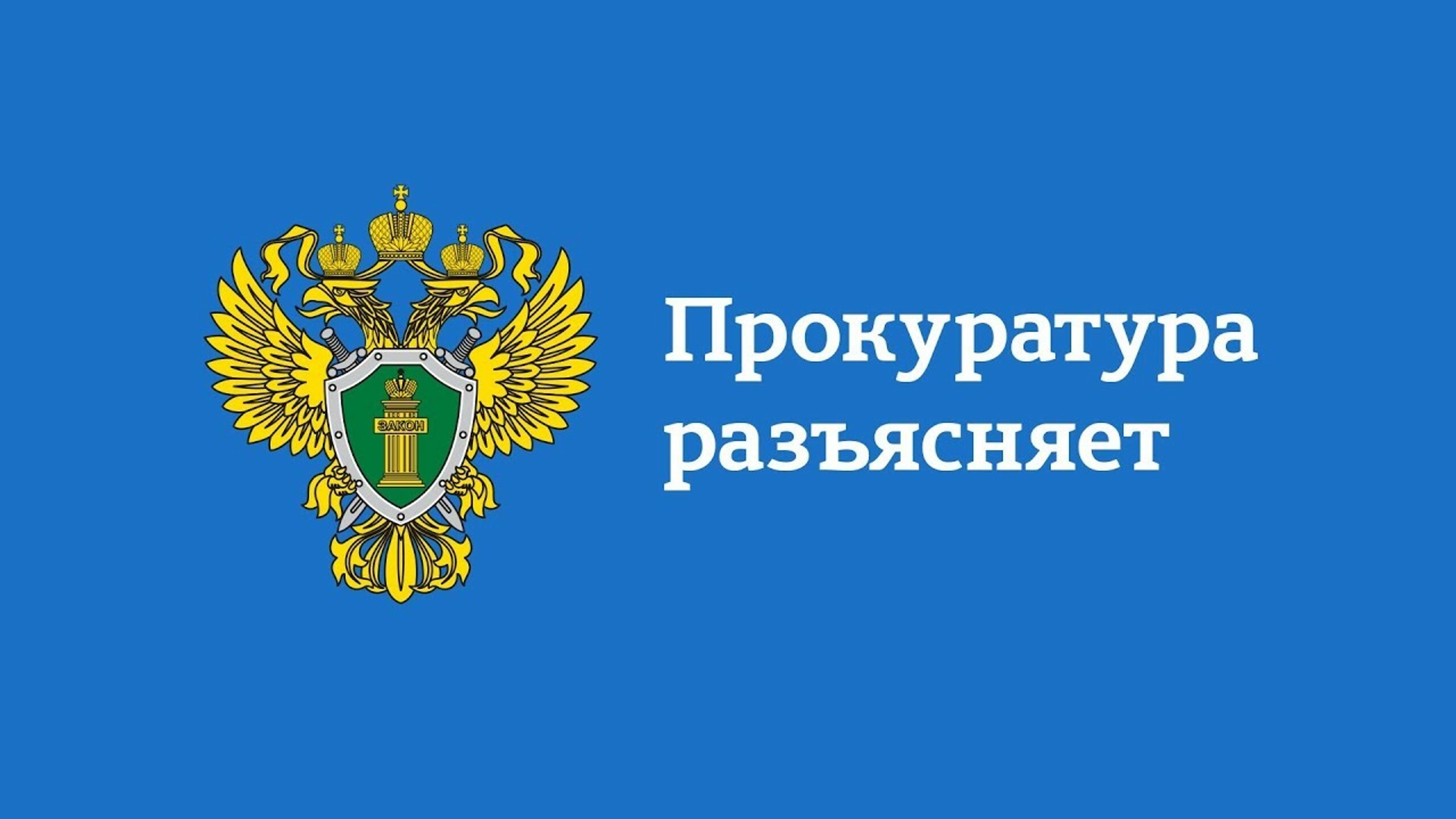 ЗАКОН

Прокуратура разъясняет